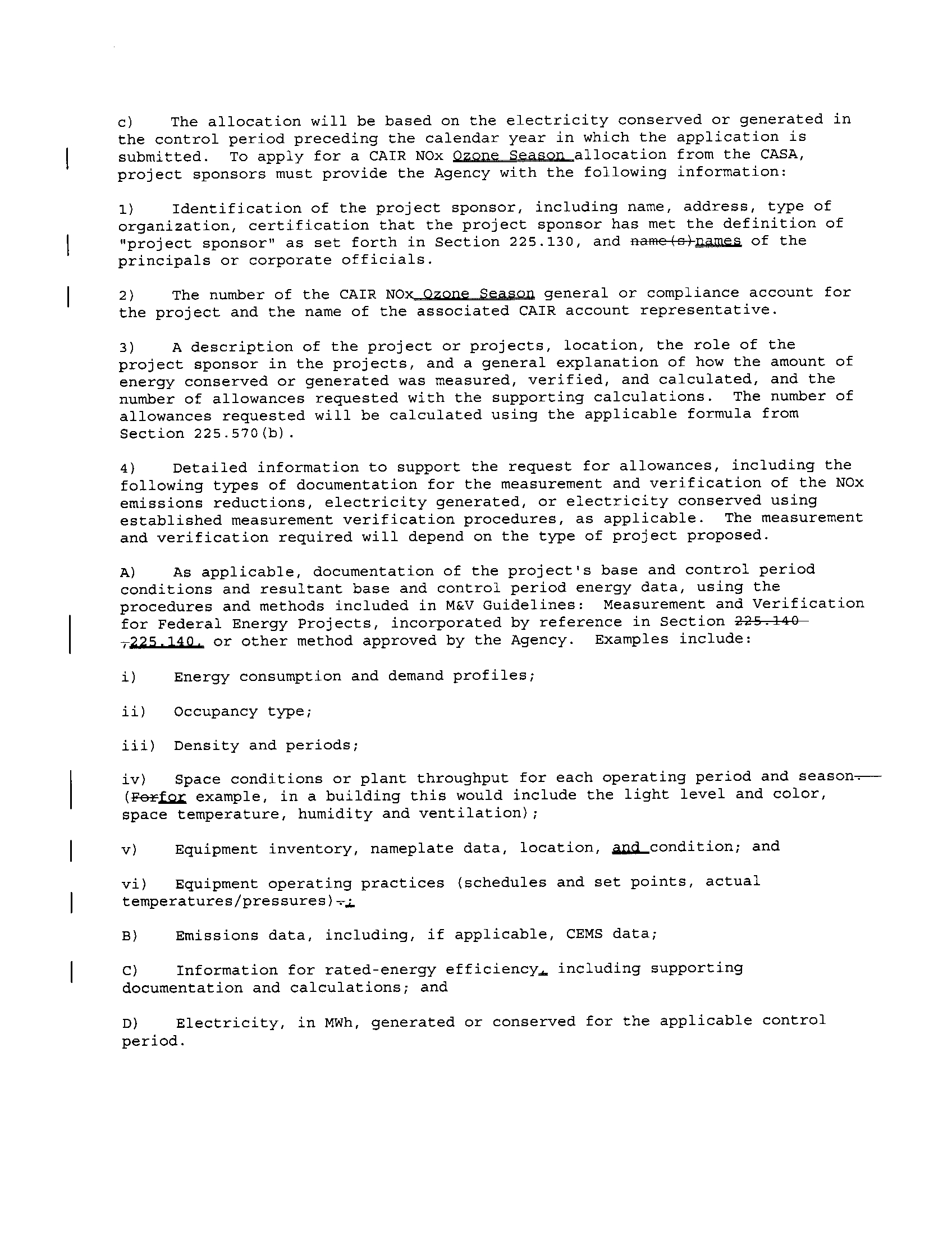 c) The allocation will be based on the electricity conserved or generated in the control period preceding the calendar year in which the application is submitted. To apply for a CAIR NOx Ozone Season allocation from the CASA, project sponsors must provide the Agency with the following information:

1) Identification of the project sponsor, including name, address, type of organization, certification that the project sponsor has met the definition of "project sponsor" as set forth in Section 225.130, and name(s)names of the principals or corporate officials.

2) The number of the CAIR NOx Ozone Season general or compliance account for the project and the name of the associated CAIR account representative.

3) A description of the project or projects, location, the role of the project sponsor in the projects, and a general explanation of how the amount of energy conserved or generated was measured, verified, and calculated, and the number of allowances requested with the supporting calculations. The number of allowances requested will be calculated using the applicable formula from Section 225.570(b).

4) Detailed information to support the request for allowances, including the following types of documentation for the measurement and verification of the NOx emissions reductions, electricity generated, or electricity conserved using established measurement verification procedures, as applicable. The measurement and verification required will depend on the type of project proposed.

A) As applicable, documentation of the project's base and control period conditions and resultant base and control period energy data, using the procedures and methods included in M&V Guidelines: Measurement and Verification for Federal Energy Projects, incorporated by reference in Section 225.140 ,225.140, or other method approved by the Agency. Examples include:

i) Energy consumption and demand profiles;

ii) Occupancy type;

iii) Density and periods;

iv) Space conditions or plant throughput for each operating period and season. (Forfor example, in a building this would include the light level and color, space temperature, humidity and ventilation);

v) Equipment inventory, nameplate data, location, and condition; and

vi) Equipment operating practices (schedules and set points, actual temperatures/pressures).;

B) Emissions data, including, if applicable, CEMS data;

C) Information for rated-energy efficiency, including supporting documentation and calculations; and

D) Electricity, in MWh, generated or conserved for the applicable control period.